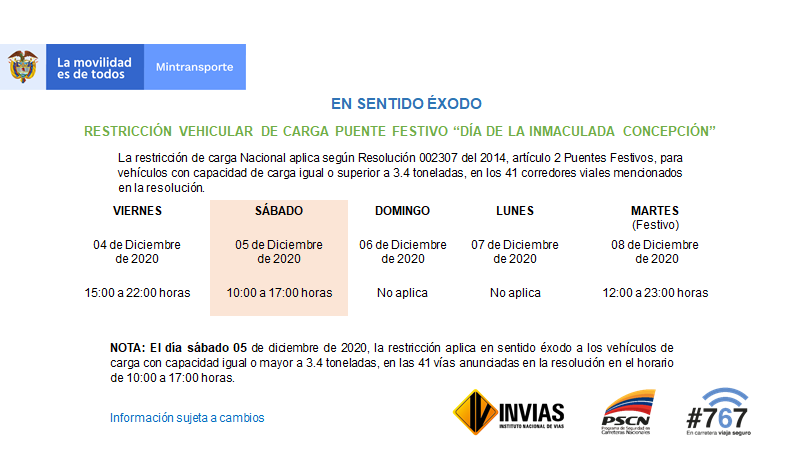 La movilidad es de todos

Mintransporte

EN SENTIDO ÉXODO

RESTRICCIÓN VEHICULAR DE CARGA PUENTE FESTIVO “DÍA DE LA INMACULADA CONCEPCIÓN”

La restricción de carga Nacional aplica según Resolución 002307 del 2014, artículo 2 Puentes Festivos, para vehículos con capacidad de carga igual o superior a 3.4 toneladas, en los 41 corredores viales mencionados en la resolución.

| VIERNES | SÁBADO | DOMINGO | LUNES | MARTES (Festivo) |
|---|---|---|---|---|
| 04 de Diciembre de 2020 | 05 de Diciembre de 2020 | 06 de Diciembre de 2020 | 07 de Diciembre de 2020 | 08 de Diciembre de 2020 |
| 15:00 a 22:00 horas | 10:00 a 17:00 horas | No aplica | No aplica | 12:00 a 23:00 horas |

NOTA: El día sábado 05 de diciembre de 2020, la restricción aplica en sentido éxodo a los vehículos de carga con capacidad igual o mayor a 3.4 toneladas, en las 41 vías anunciadas en la resolución en el horario de 10:00 a 17:00 horas.

Información sujeta a cambios

INVIAS
INSTITUTO NACIONAL DE VÍAS

PSCN
Programa de Seguridad en Carreteras Nacionales

#767
En carretera viaje seguro